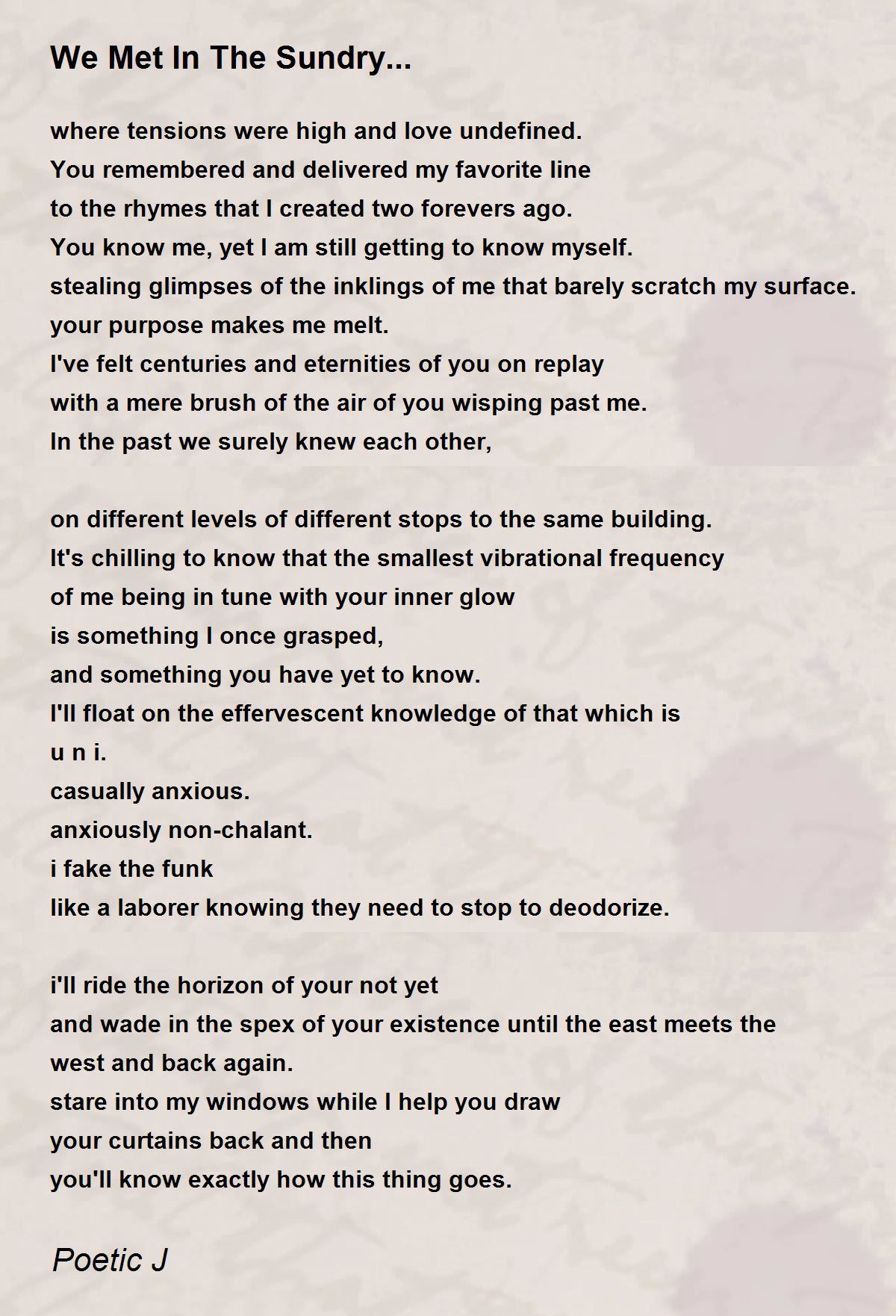 We Met In The Sundry...

where tensions were high and love undefined.
You remembered and delivered my favorite line
to the rhymes that I created two forevers ago.
You know me, yet I am still getting to know myself.
stealing glimpses of the inklings of me that barely scratch my surface.
your purpose makes me melt.
I've felt centuries and eternities of you on replay
with a mere brush of the air of you wisping past me.
In the past we surely knew each other,

on different levels of different stops to the same building.
It's chilling to know that the smallest vibrational frequency
of me being in tune with your inner glow
is something I once grasped,
and something you have yet to know.
I'll float on the effervescent knowledge of that which is
u n i.
casually anxious.
anxiously non-chalant.
i fake the funk
like a laborer knowing they need to stop to deodorize.

i'll ride the horizon of your not yet
and wade in the spex of your existence until the east meets the west and back again.
stare into my windows while I help you draw
your curtains back and then
you'll know exactly how this thing goes.

Poetic J